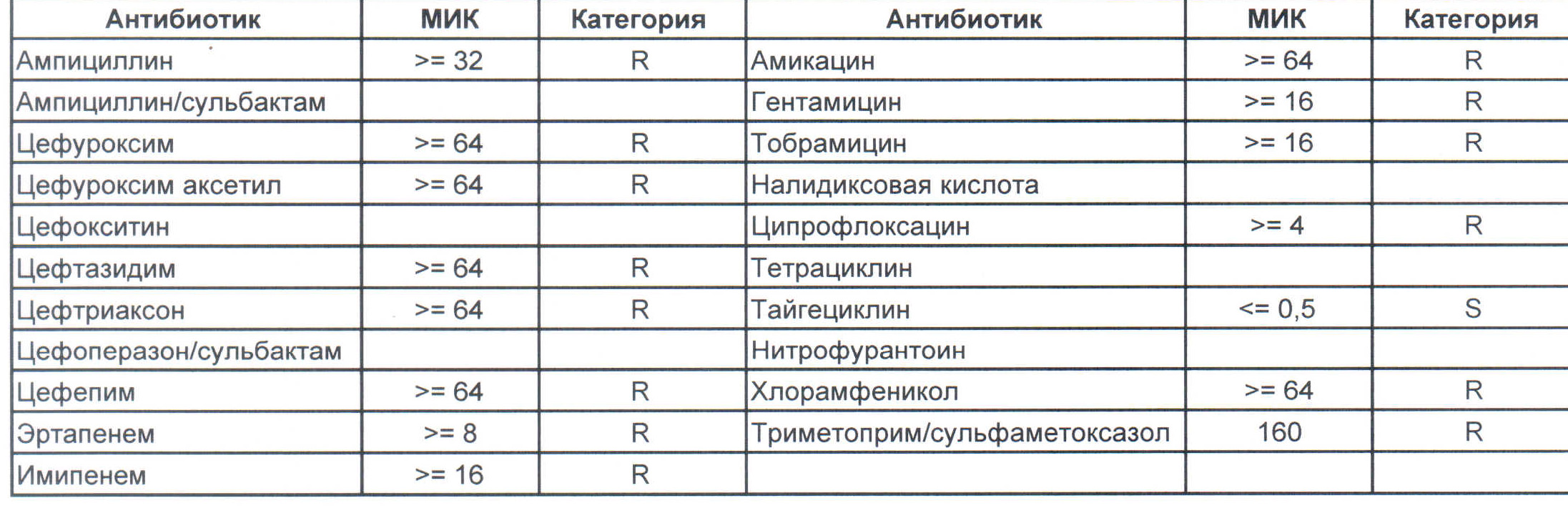 | Антибиотик | МИК | Категория | Антибиотик | МИК | Категория |
|---|---|---|---|---|---|
| Ампициллин | >= 32 | R | Амикацин | >= 64 | R |
| Ампициллин/сульбактам | | | Гентамицин | >= 16 | R |
| Цефуроксим | >= 64 | R | Тобрамицин | >= 16 | R |
| Цефуроксим аксетил | >= 64 | R | Налидиксовая кислота | | |
| Цефокситин | | | Ципрофлоксацин | >= 4 | R |
| Цефтазидим | >= 64 | R | Тетрациклин | | |
| Цефтриаксон | >= 64 | R | Тайгециклин | <= 0,5 | S |
| Цефоперазон/сульбактам | | | Нитрофурантоин | | |
| Цефепим | >= 64 | R | Хлорамфеникол | >= 64 | R |
| Эртапенем | >= 8 | R | Триметоприм/сульфаметоксазол | 160 | R |
| Имипенем | >= 16 | R | | | |